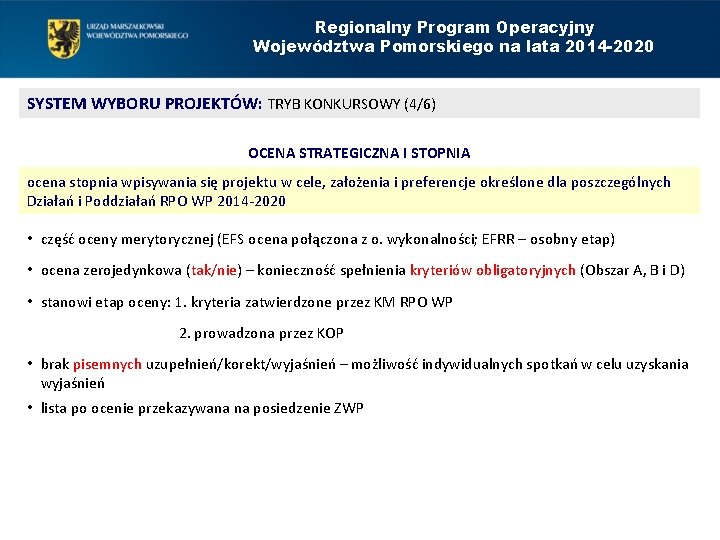 URZĄD MARSZAŁKOWSKI
WOJEWÓDZTWA POMORSKIEGO

Regionalny Program Operacyjny
Województwa Pomorskiego na lata 2014-2020

SYSTEM WYBORU PROJEKTÓW: TRYB KONKURSOWY (4/6)

OCENA STRATEGICZNA I STOPNIA

ocena stopnia wpisywania się projektu w cele, założenia i preferencje określone dla poszczególnych Działań i Poddziałań RPO WP 2014-2020

• część oceny merytorycznej (EFS ocena połączona z o. wykonalności; EFRR – osobny etap)

• ocena zerojedynkowa (tak/nie) – konieczność spełnienia kryteriów obligatoryjnych (Obszar A, B i D)

• stanowi etap oceny: 1. kryteria zatwierdzone przez KM RPO WP

2. prowadzona przez KOP

• brak pisemnych uzupełnień/korekt/wyjaśnień – możliwość indywidualnych spotkań w celu uzyskania wyjaśnień

• lista po ocenie przekazywana na posiedzenie ZWP